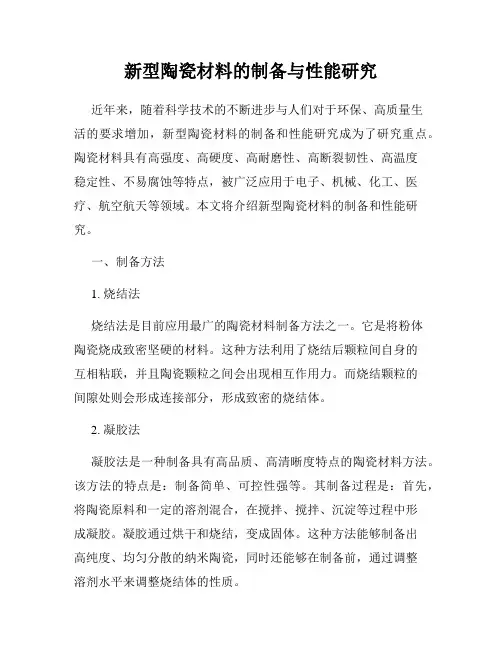 新型陶瓷材料的制备与性能研究

近年来，随着科学技术的不断进步与人们对于环保、高质量生活的要求增加，新型陶瓷材料的制备和性能研究成为了研究重点。陶瓷材料具有高强度、高硬度、高耐磨性、高断裂韧性、高温度稳定性、不易腐蚀等特点，被广泛应用于电子、机械、化工、医疗、航空航天等领域。本文将介绍新型陶瓷材料的制备和性能研究。

一、制备方法

1. 烧结法

烧结法是目前应用最广的陶瓷材料制备方法之一。它是将粉体陶瓷烧成致密坚硬的材料。这种方法利用了烧结后颗粒间自身的互相粘联，并且陶瓷颗粒之间会出现相互作用力。而烧结颗粒的间隙处则会形成连接部分，形成致密的烧结体。

2. 凝胶法

凝胶法是一种制备具有高品质、高清晰度特点的陶瓷材料方法。该方法的特点是：制备简单、可控性强等。其制备过程是：首先，将陶瓷原料和一定的溶剂混合，在搅拌、搅拌、沉淀等过程中形成凝胶。凝胶通过烘干和烧结，变成固体。这种方法能够制备出高纯度、均匀分散的纳米陶瓷，同时还能够在制备前，通过调整溶剂水平来调整烧结体的性质。